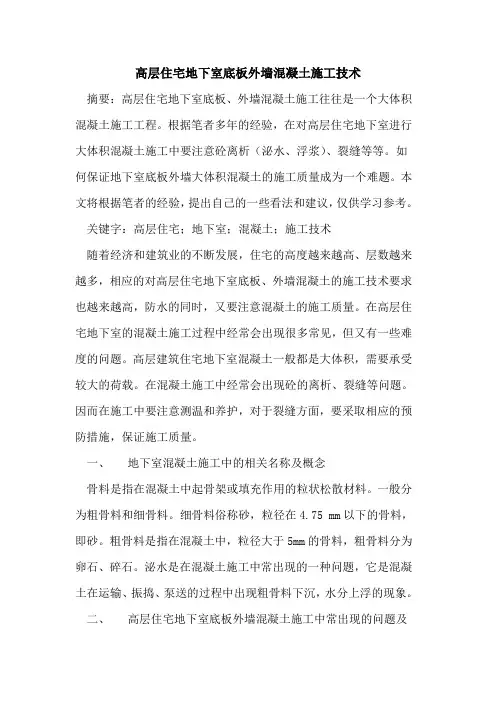 高层住宅地下室底板外墙混凝土施工技术

摘要：高层住宅地下室底板、外墙混凝土施工往往是一个大体积混凝土施工工程。根据笔者多年的经验，在对高层住宅地下室进行大体积混凝土施工中要注意砼离析（泌水、浮浆）、裂缝等等。如何保证地下室底板外墙大体积混凝土的施工质量成为一个难题。本文将根据笔者的经验，提出自己的一些看法和建议，仅供学习参考。

关键字：高层住宅；地下室；混凝土；施工技术

随着经济和建筑业的不断发展，住宅的高度越来越高、层数越来越多，相应的对高层住宅地下室底板、外墙混凝土的施工技术要求也越来越高，防水的同时，又要注意混凝土的施工质量。在高层住宅地下室的混凝土施工过程中经常会出现很多常见，但又有一些难度的问题。高层建筑住宅地下室混凝土一般都是大体积，需要承受较大的荷载。在混凝土施工中经常会出现砼的离析、裂缝等问题。因而在施工中要注意测温和养护，对于裂缝方面，要采取相应的预防措施，保证施工质量。

一、　地下室混凝土施工中的相关名称及概念

骨料是指在混凝土中起骨架或填充作用的粒状松散材料。一般分为粗骨料和细骨料。细骨料俗称砂，粒径在 4.75 mm 以下的骨料，即砂。粗骨料是指在混凝土中，粒径大于 5mm 的骨料，粗骨料分为卵石、碎石。泌水是在混凝土施工中常出现的一种问题，它是混凝土在运输、振捣、泵送的过程中出现粗骨料下沉，水分上浮的现象。

二、　高层住宅地下室底板外墙混凝土施工中常出现的问题及